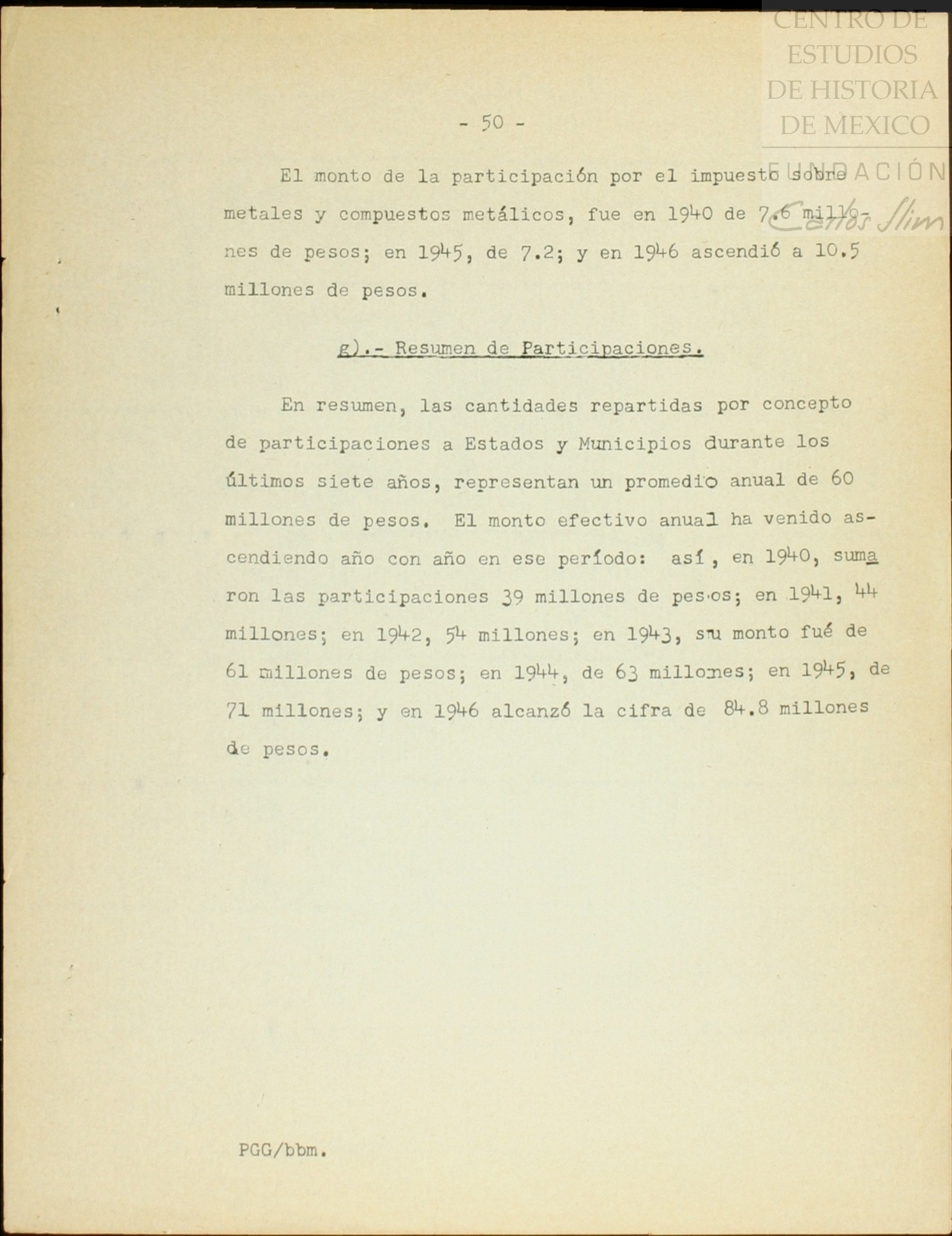 CENTRO DE ESTUDIOS DE HISTORIA DE MEXICO

FUNDACIÓN Carlos Slim

- 50 -

El monto de la participación por el impuesto sobre metales y compuestos metálicos, fue en 1940 de 7.6 millones de pesos; en 1945, de 7.2; y en 1946 ascendió a 10.5 millones de pesos.

g).- Resumen de Participaciones.

En resumen, las cantidades repartidas por concepto de participaciones a Estados y Municipios durante los últimos siete años, representan un promedio anual de 60 millones de pesos. El monto efectivo anual ha venido ascendiendo año con año en ese período: así, en 1940, sumaron las participaciones 39 millones de pesos; en 1941, 44 millones; en 1942, 54 millones; en 1943, su monto fué de 61 millones de pesos; en 1944, de 63 millones; en 1945, de 71 millones; y en 1946 alcanzó la cifra de 84.8 millones de pesos.

PGG/bbm.